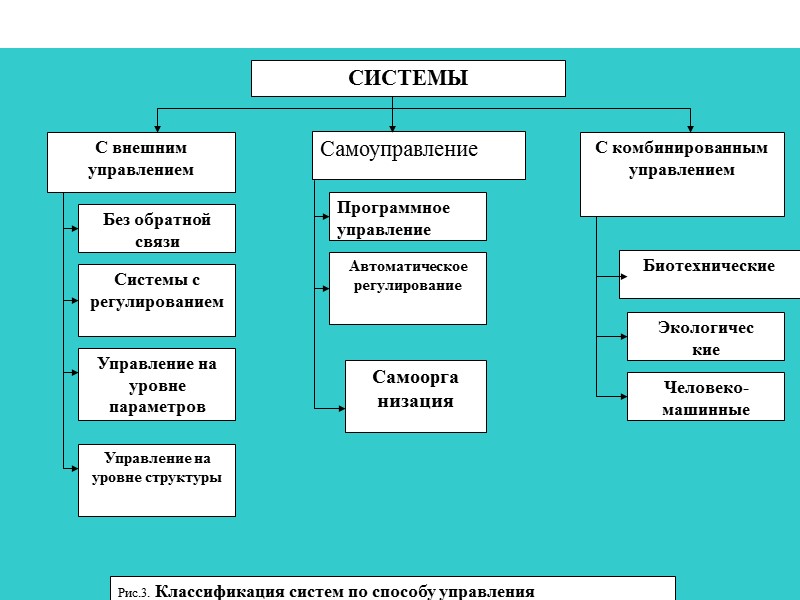 СИСТЕМЫ

С внешним управлением

Без обратной связи

Системы с регулированием

Управление на уровне параметров

Управление на уровне структуры

Самоуправление

Программное управление

Автоматическое регулирование

Самоорга низация

С комбинированным управлением

Биотехнические

Экологичес кие

Человеко-машинные

Рис.3. Классификация систем по способу управления